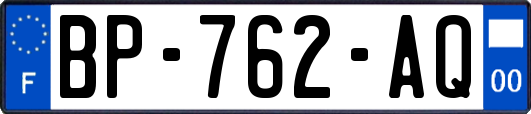 F
BP-762-AQ
00